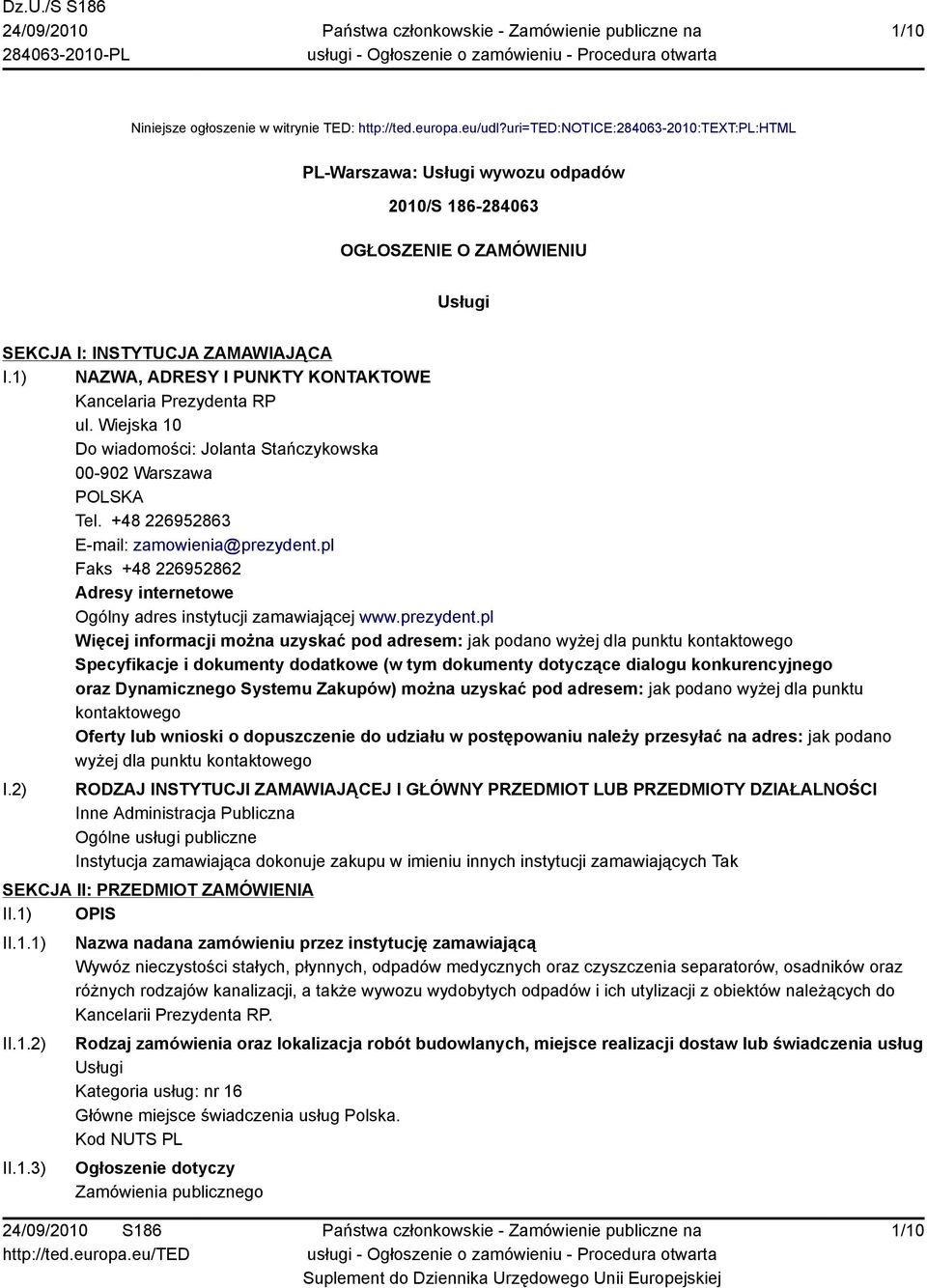 Dz.U./S S186
24/09/2010
284063-2010-PL

Państwa członkowskie - Zamówienie publiczne na usługi - Ogłoszenie o zamówieniu - Procedura otwarta

1/10

Niniejsze ogłoszenie w witrynie TED: http://ted.europa.eu/udl?uri=TED:NOTICE:284063-2010:TEXT:PL:HTML

PL-Warszawa: Usługi wywozu odpadów

2010/S 186-284063

OGŁOSZENIE O ZAMÓWIENIU

Usługi

SEKCJA I: INSTYTUCJA ZAMAWIAJĄCA

I.1) NAZWA, ADRESY I PUNKTY KONTAKTOWE
Kancelaria Prezydenta RP
ul. Wiejska 10
Do wiadomości: Jolanta Stańczykowska
00-902 Warszawa
POLSKA
Tel. +48 226952863
E-mail: zamowienia@prezydent.pl
Faks +48 226952862
Adresy internetowe
Ogólny adres instytucji zamawiającej www.prezydent.pl
Więcej informacji można uzyskać pod adresem: jak podano wyżej dla punktu kontaktowego
Specyfikacje i dokumenty dodatkowe (w tym dokumenty dotyczące dialogu konkurencyjnego oraz Dynamicznego Systemu Zakupów) można uzyskać pod adresem: jak podano wyżej dla punktu kontaktowego
Oferty lub wnioski o dopuszczenie do udziału w postępowaniu należy przesyłać na adres: jak podano wyżej dla punktu kontaktowego

I.2) RODZAJ INSTYTUCJI ZAMAWIAJĄCEJ I GŁÓWNY PRZEDMIOT LUB PRZEDMIOTY DZIAŁALNOŚCI
Inne Administracja Publiczna
Ogólne usługi publiczne
Instytucja zamawiająca dokonuje zakupu w imieniu innych instytucji zamawiających Tak

SEKCJA II: PRZEDMIOT ZAMÓWIENIA

II.1) OPIS

II.1.1) Nazwa nadana zamówieniu przez instytucję zamawiającą
Wywóz nieczystości stałych, płynnych, odpadów medycznych oraz czyszczenia separatorów, osadników oraz różnych rodzajów kanalizacji, a także wywozu wydobytych odpadów i ich utylizacji z obiektów należących do Kancelarii Prezydenta RP.

II.1.2) Rodzaj zamówienia oraz lokalizacja robót budowlanych, miejsce realizacji dostaw lub świadczenia usług
Usługi
Kategoria usług: nr 16
Główne miejsce świadczenia usług Polska.
Kod NUTS PL

II.1.3) Ogłoszenie dotyczy
Zamówienia publicznego

24/09/2010 S186
http://ted.europa.eu/TED

Państwa członkowskie - Zamówienie publiczne na usługi - Ogłoszenie o zamówieniu - Procedura otwarta
Suplement do Dziennika Urzędowego Unii Europejskiej

1/10